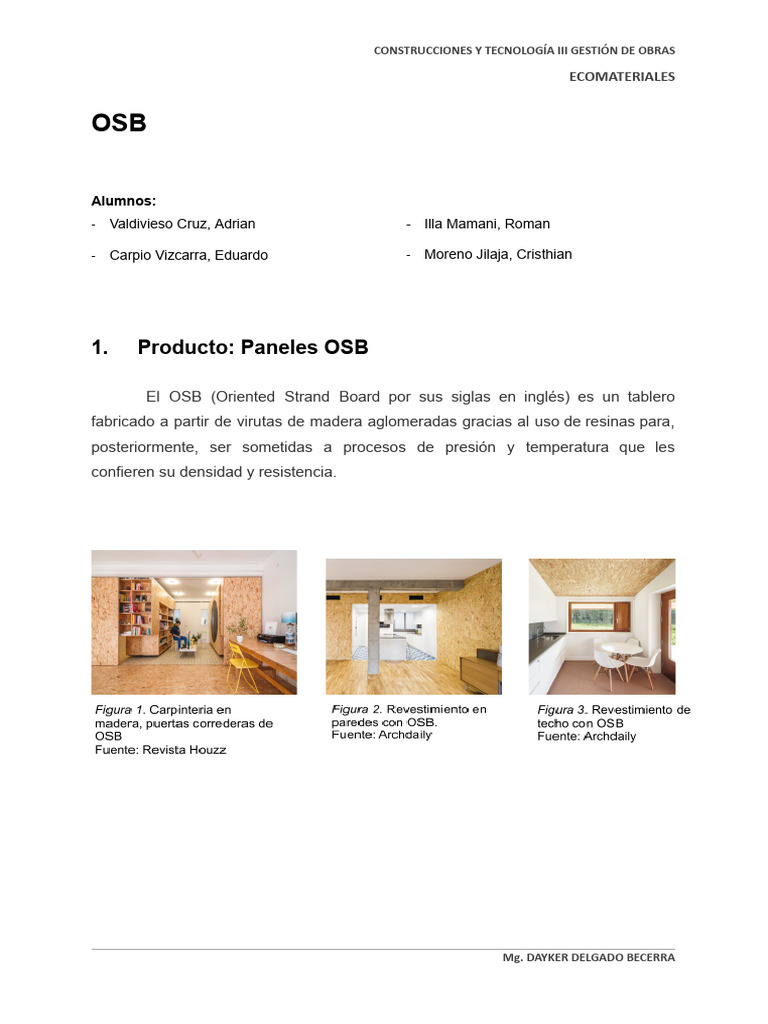 CONSTRUCCIONES Y TECNOLOGÍA III GESTIÓN DE OBRAS

ECOMATERIALES

OSB

Alumnos:

- Valdivieso Cruz, Adrian
- Carpio Vizcarra, Eduardo
- Illa Mamani, Roman
- Moreno Jilaja, Cristhian

1. Producto: Paneles OSB

El OSB (Oriented Strand Board por sus siglas en inglés) es un tablero fabricado a partir de virutas de madera aglomeradas gracias al uso de resinas para, posteriormente, ser sometidas a procesos de presión y temperatura que les confieren su densidad y resistencia.

Figura 1. Carpinteria en madera, puertas correderas de OSB
Fuente: Revista Houzz

Figura 2. Revestimiento en paredes con OSB.
Fuente: Archdaily

Figura 3. Revestimiento de techo con OSB
Fuente: Archdaily

Mg. DAYKER DELGADO BECERRA